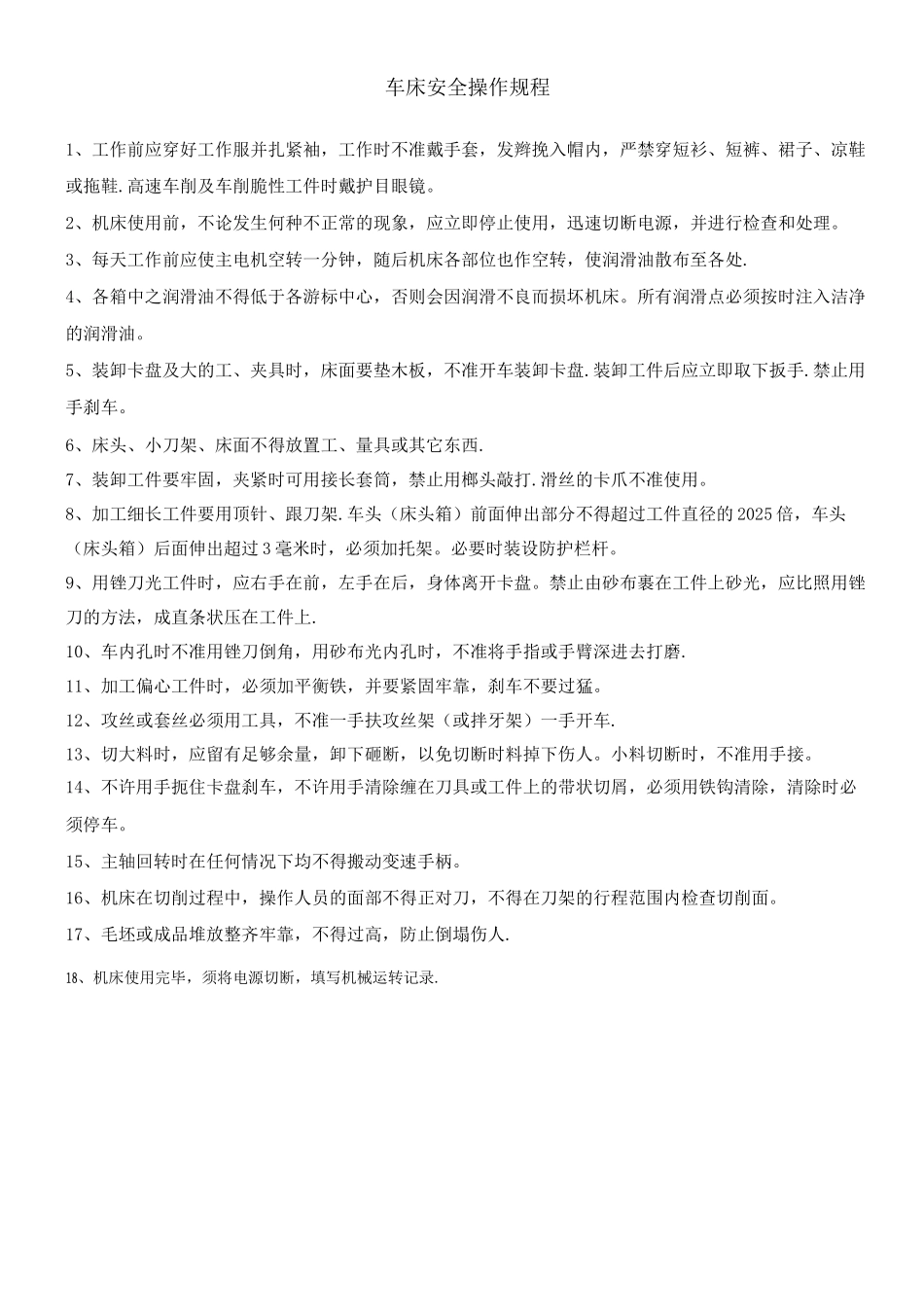 车床安全操作规程

1、工作前应穿好工作服并扎紧袖，工作时不准戴手套，发辫挽入帽内，严禁穿短衫、短裤、裙子、凉鞋或拖鞋.高速车削及车削脆性工件时戴护目眼镜。

2、机床使用前，不论发生何种不正常的现象，应立即停止使用，迅速切断电源，并进行检查和处理。

3、每天工作前应使主电机空转一分钟，随后机床各部位也作空转，使润滑油散布至各处.

4、各箱中之润滑油不得低于各游标中心，否则会因润滑不良而损坏机床。所有润滑点必须按时注入洁净的润滑油。

5、装卸卡盘及大的工、夹具时，床面要垫木板，不准开车装卸卡盘.装卸工件后应立即取下扳手.禁止用手刹车。

6、床头、小刀架、床面不得放置工、量具或其它东西.

7、装卸工件要牢固，夹紧时可用接长套筒，禁止用榔头敲打.滑丝的卡爪不准使用。

8、加工细长工件要用顶针、跟刀架.车头（床头箱）前面伸出部分不得超过工件直径的2025倍，车头（床头箱）后面伸出超过3毫米时，必须加托架。必要时装设防护栏杆。

9、用锉刀光工件时，应右手在前，左手在后，身体离开卡盘。禁止由砂布裹在工件上砂光，应比照用锉刀的方法，成直条状压在工件上.

10、车内孔时不准用锉刀倒角，用砂布光内孔时，不准将手指或手臂深进去打磨.

11、加工偏心工件时，必须加平衡铁，并要紧固牢靠，刹车不要过猛。

12、攻丝或套丝必须用工具，不准一手扶攻丝架（或拌牙架）一手开车.

13、切大料时，应留有足够余量，卸下砸断，以免切断时料掉下伤人。小料切断时，不准用手接。

14、不许用手扼住卡盘刹车，不许用手清除缠在刀具或工件上的带状切屑，必须用铁钩清除，清除时必须停车。

15、主轴回转时在任何情况下均不得搬动变速手柄。

16、机床在切削过程中，操作人员的面部不得正对刀，不得在刀架的行程范围内检查切削面。

17、毛坯或成品堆放整齐牢靠，不得过高，防止倒塌伤人.

18、机床使用完毕，须将电源切断，填写机械运转记录.